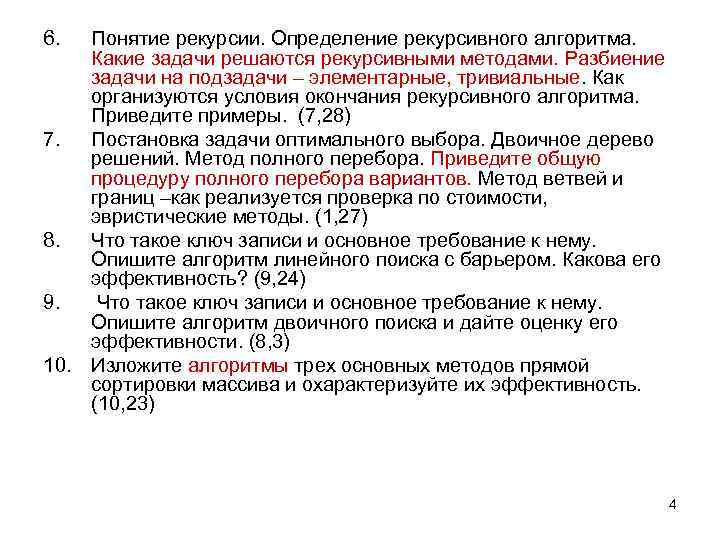 6. Понятие рекурсии. Определение рекурсивного алгоритма. Какие задачи решаются рекурсивными методами. Разбиение задачи на подзадачи – элементарные, тривиальные. Как организуются условия окончания рекурсивного алгоритма. Приведите примеры. (7,28)

7. Постановка задачи оптимального выбора. Двоичное дерево решений. Метод полного перебора. Приведите общую процедуру полного перебора вариантов. Метод ветвей и границ –как реализуется проверка по стоимости, эвристические методы. (1,27)

8. Что такое ключ записи и основное требование к нему. Опишите алгоритм линейного поиска с барьером. Какова его эффективность? (9,24)

9. Что такое ключ записи и основное требование к нему. Опишите алгоритм двоичного поиска и дайте оценку его эффективности. (8,3)

10. Изложите алгоритмы трех основных методов прямой сортировки массива и охарактеризуйте их эффективность. (10,23)

4